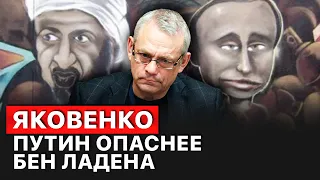 ЯКОВЕНКО
ПУТИН ОПАСНЕЕ БЕН ЛАДЕНА